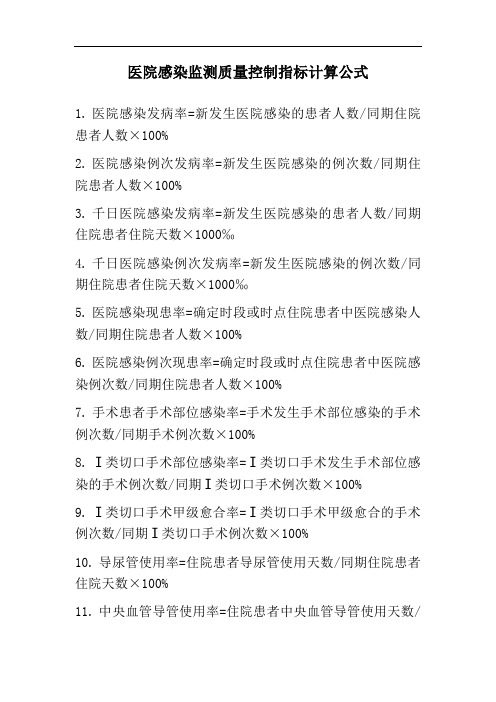 医院感染监测质量控制指标计算公式

1. 医院感染发病率=新发生医院感染的患者人数/同期住院患者人数×100%

2. 医院感染例次发病率=新发生医院感染的例次数/同期住院患者人数×100%

3. 千日医院感染发病率=新发生医院感染的患者人数/同期住院患者住院天数×1000‰

4. 千日医院感染例次发病率=新发生医院感染的例次数/同期住院患者住院天数×1000‰

5. 医院感染现患率=确定时段或时点住院患者中医院感染人数/同期住院患者人数×100%

6. 医院感染例次现患率=确定时段或时点住院患者中医院感染例次数/同期住院患者人数×100%

7. 手术患者手术部位感染率=手术发生手术部位感染的手术例次数/同期手术例次数×100%

8. Ⅰ类切口手术部位感染率=Ⅰ类切口手术发生手术部位感染的手术例次数/同期Ⅰ类切口手术例次数×100%

9. Ⅰ类切口手术甲级愈合率=Ⅰ类切口手术甲级愈合的手术例次数/同期Ⅰ类切口手术例次数×100%

10. 导尿管使用率=住院患者导尿管使用天数/同期住院患者住院天数×100%

11. 中央血管导管使用率=住院患者中央血管导管使用天数/